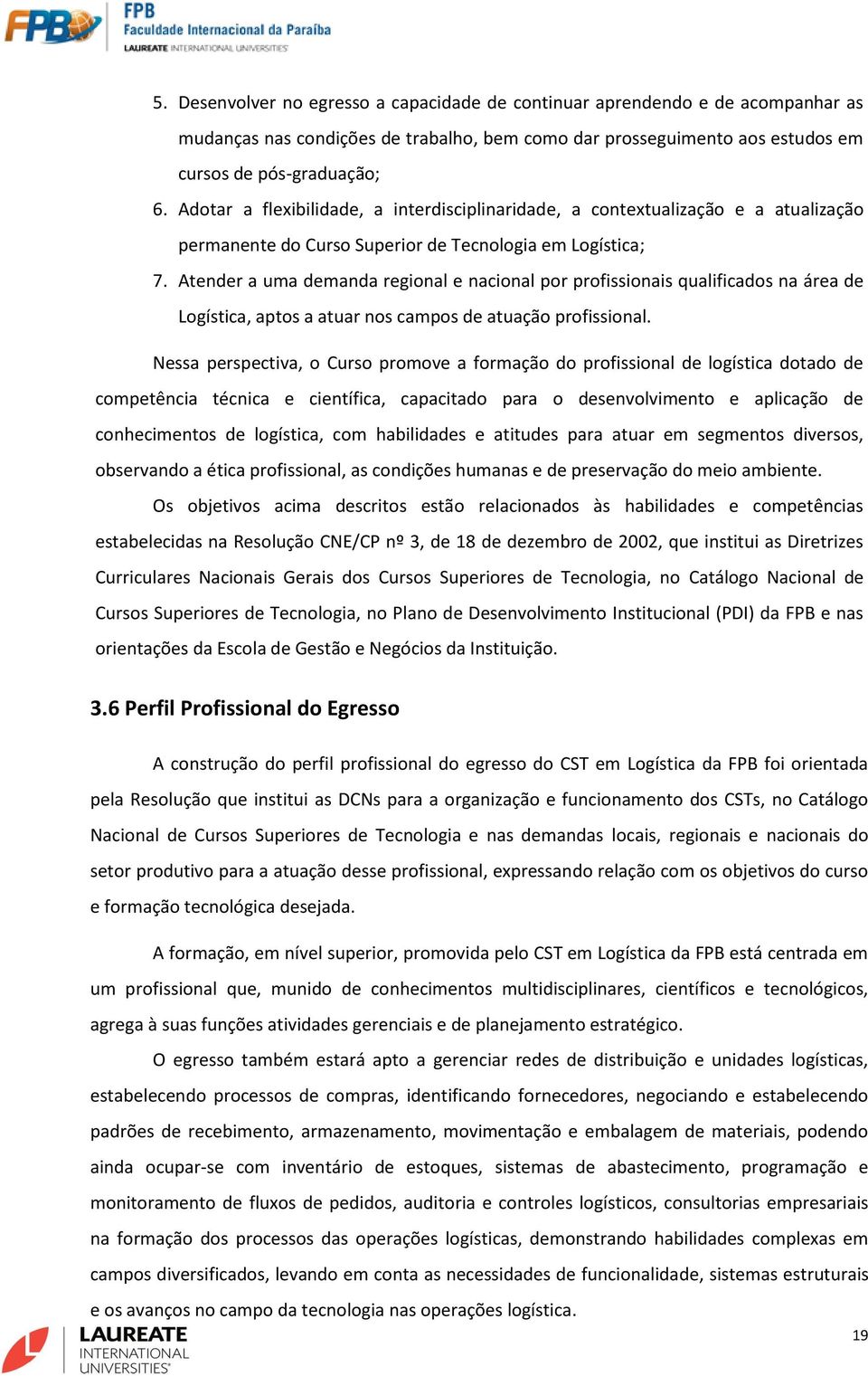 FPB
FPB
Faculdade Internacional da Paraíba
LAUREATE INTERNATIONAL UNIVERSITIES

5. Desenvolver no egresso a capacidade de continuar aprendendo e de acompanhar as mudanças nas condições de trabalho, bem como dar prosseguimento aos estudos em cursos de pós-graduação;
6. Adotar a flexibilidade, a interdisciplinaridade, a contextualização e a atualização permanente do Curso Superior de Tecnologia em Logística;
7. Atender a uma demanda regional e nacional por profissionais qualificados na área de Logística, aptos a atuar nos campos de atuação profissional.

Nessa perspectiva, o Curso promove a formação do profissional de logística dotado de competência técnica e científica, capacitado para o desenvolvimento e aplicação de conhecimentos de logística, com habilidades e atitudes para atuar em segmentos diversos, observando a ética profissional, as condições humanas e de preservação do meio ambiente.

Os objetivos acima descritos estão relacionados às habilidades e competências estabelecidas na Resolução CNE/CP nº 3, de 18 de dezembro de 2002, que institui as Diretrizes Curriculares Nacionais Gerais dos Cursos Superiores de Tecnologia, no Catálogo Nacional de Cursos Superiores de Tecnologia, no Plano de Desenvolvimento Institucional (PDI) da FPB e nas orientações da Escola de Gestão e Negócios da Instituição.

3.6 Perfil Profissional do Egresso

A construção do perfil profissional do egresso do CST em Logística da FPB foi orientada pela Resolução que institui as DCNs para a organização e funcionamento dos CSTs, no Catálogo Nacional de Cursos Superiores de Tecnologia e nas demandas locais, regionais e nacionais do setor produtivo para a atuação desse profissional, expressando relação com os objetivos do curso e formação tecnológica desejada.

A formação, em nível superior, promovida pelo CST em Logística da FPB está centrada em um profissional que, munido de conhecimentos multidisciplinares, científicos e tecnológicos, agrega à suas funções atividades gerenciais e de planejamento estratégico.

O egresso também estará apto a gerenciar redes de distribuição e unidades logísticas, estabelecendo processos de compras, identificando fornecedores, negociando e estabelecendo padrões de recebimento, armazenamento, movimentação e embalagem de materiais, podendo ainda ocupar-se com inventário de estoques, sistemas de abastecimento, programação e monitoramento de fluxos de pedidos, auditoria e controles logísticos, consultorias empresariais na formação dos processos das operações logísticas, demonstrando habilidades complexas em campos diversificados, levando em conta as necessidades de funcionalidade, sistemas estruturais e os avanços no campo da tecnologia nas operações logística.

LAUREATE INTERNATIONAL UNIVERSITIES

19